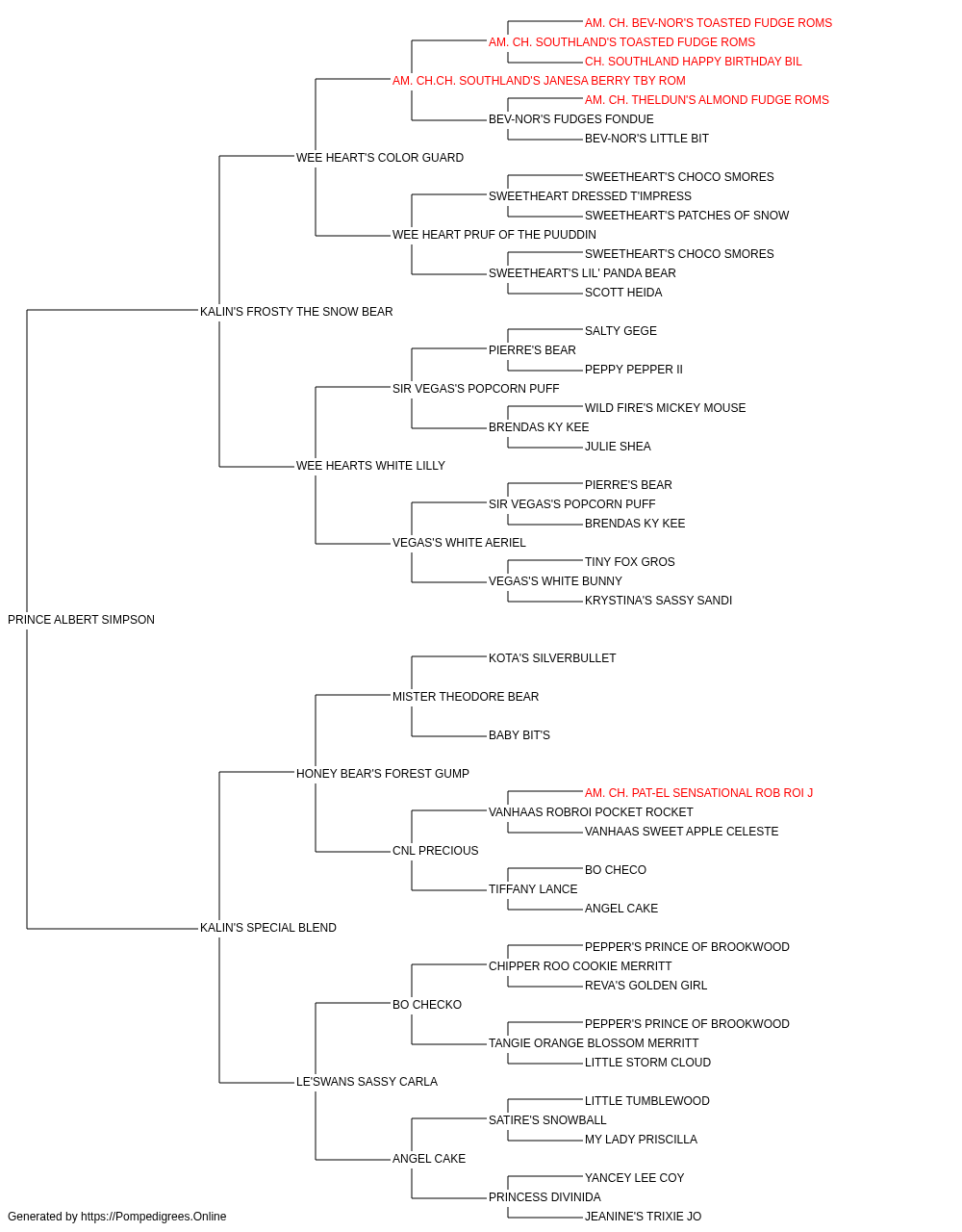 AM. CH. BEV-NOR'S TOASTED FUDGE ROMS
AM. CH. SOUTHLAND'S TOASTED FUDGE ROMS
CH. SOUTHLAND HAPPY BIRTHDAY BIL
AM. CH.CH. SOUTHLAND'S JANESA BERRY TBY ROM
AM. CH. THELDUN'S ALMOND FUDGE ROMS
BEV-NOR'S FUDGES FONDUE
BEV-NOR'S LITTLE BIT
WEE HEART'S COLOR GUARD
SWEETHEART'S CHOCO SMORES
SWEETHEART DRESSED T'IMPRESS
SWEETHEART'S PATCHES OF SNOW
WEE HEART PRUF OF THE PUUDDIN
SWEETHEART'S CHOCO SMORES
SWEETHEART'S LIL' PANDA BEAR
SCOTT HEIDA
KALIN'S FROSTY THE SNOW BEAR
SALTY GEGE
PIERRE'S BEAR
PEPPY PEPPER II
SIR VEGAS'S POPCORN PUFF
WILD FIRE'S MICKEY MOUSE
BRENDAS KY KEE
JULIE SHEA
WEE HEARTS WHITE LILLY
PIERRE'S BEAR
SIR VEGAS'S POPCORN PUFF
BRENDAS KY KEE
VEGAS'S WHITE AERIEL
TINY FOX GROS
VEGAS'S WHITE BUNNY
KRYSTINA'S SASSY SANDI
PRINCE ALBERT SIMPSON
KOTA'S SILVERBULLET
MISTER THEODORE BEAR
BABY BIT'S
HONEY BEAR'S FOREST GUMP
AM. CH. PAT-EL SENSATIONAL ROB ROI J
VANHAAS ROBROI POCKET ROCKET
VANHAAS SWEET APPLE CELESTE
CNL PRECIOUS
BO CHECO
TIFFANY LANCE
ANGEL CAKE
KALIN'S SPECIAL BLEND
PEPPER'S PRINCE OF BROOKWOOD
CHIPPER ROO COOKIE MERRITT
REVA'S GOLDEN GIRL
BO CHECKO
PEPPER'S PRINCE OF BROOKWOOD
TANGIE ORANGE BLOSSOM MERRITT
LITTLE STORM CLOUD
LE'SWANS SASSY CARLA
LITTLE TUMBLEWOOD
SATIRE'S SNOWBALL
MY LADY PRISCILLA
ANGEL CAKE
YANCEY LEE COY
PRINCESS DIVINIDA
JEANINE'S TRIXIE JO
Generated by https://Pompedigrees.Online